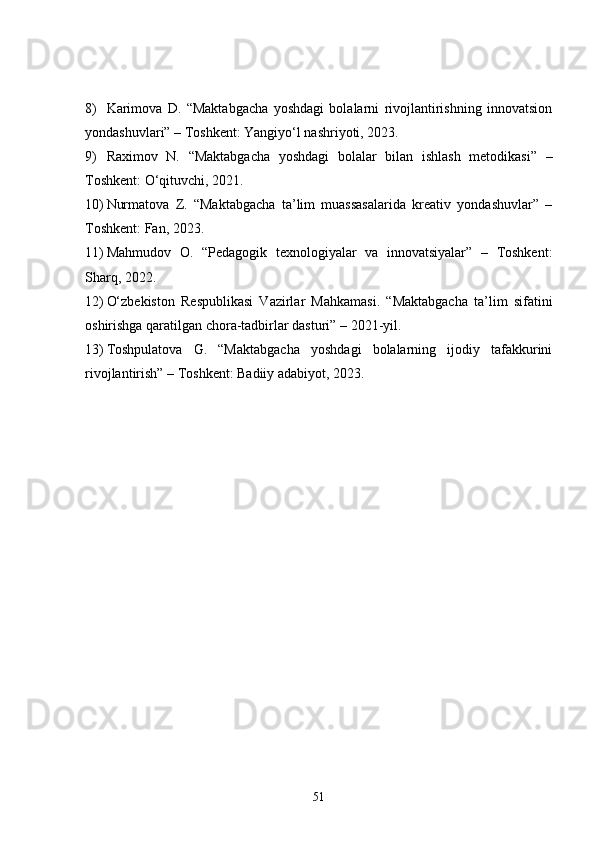 8) Karimova D. "Maktabgacha yoshdagi bolalarni rivojlantirishning innovatsion yondashuvlari" – Toshkent: Yangiyo'l nashriyoti, 2023.

9) Raximov N. "Maktabgacha yoshdagi bolalar bilan ishlash metodikasi" – Toshkent: O'qituvchi, 2021.

10) Nurmatova Z. "Maktabgacha ta'lim muassasalarida kreativ yondashuvlar" – Toshkent: Fan, 2023.

11) Mahmudov O. "Pedagogik texnologiyalar va innovatsiyalar" – Toshkent: Sharq, 2022.

12) O'zbekiston Respublikasi Vazirlar Mahkamasi. "Maktabgacha ta'lim sifatini oshirishga qaratilgan chora-tadbirlar dasturi" – 2021-yil.

13) Toshpulatova G. "Maktabgacha yoshdagi bolalarning ijodiy tafakkurini rivojlantirish" – Toshkent: Badiiy adabiyot, 2023.

51

Docx.uz